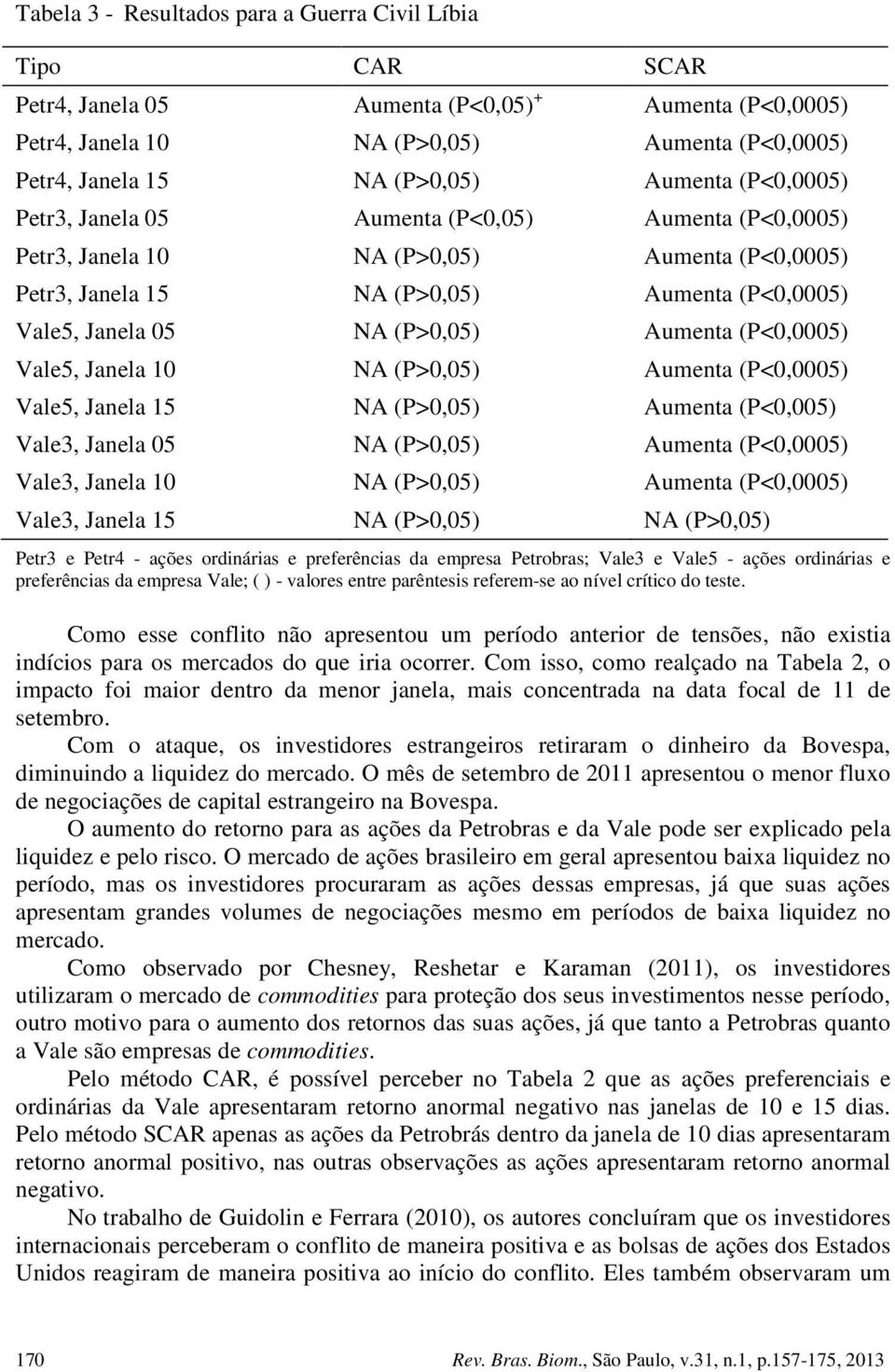 Tabela 3 - Resultados para a Guerra Civil Líbia

| Tipo | CAR | SCAR |
|---|---|---|
| Petr4, Janela 05 | Aumenta (P<0,05)$^+$ | Aumenta (P<0,0005) |
| Petr4, Janela 10 | NA (P>0,05) | Aumenta (P<0,0005) |
| Petr4, Janela 15 | NA (P>0,05) | Aumenta (P<0,0005) |
| Petr3, Janela 05 | Aumenta (P<0,05) | Aumenta (P<0,0005) |
| Petr3, Janela 10 | NA (P>0,05) | Aumenta (P<0,0005) |
| Petr3, Janela 15 | NA (P>0,05) | Aumenta (P<0,0005) |
| Vale5, Janela 05 | NA (P>0,05) | Aumenta (P<0,0005) |
| Vale5, Janela 10 | NA (P>0,05) | Aumenta (P<0,0005) |
| Vale5, Janela 15 | NA (P>0,05) | Aumenta (P<0,005) |
| Vale3, Janela 05 | NA (P>0,05) | Aumenta (P<0,0005) |
| Vale3, Janela 10 | NA (P>0,05) | Aumenta (P<0,0005) |
| Vale3, Janela 15 | NA (P>0,05) | NA (P>0,05) |

Petr3 e Petr4 - ações ordinárias e preferências da empresa Petrobras; Vale3 e Vale5 - ações ordinárias e preferências da empresa Vale; ( ) - valores entre parêntesis referem-se ao nível crítico do teste.

Como esse conflito não apresentou um período anterior de tensões, não existia indícios para os mercados do que iria ocorrer. Com isso, como realçado na Tabela 2, o impacto foi maior dentro da menor janela, mais concentrada na data focal de 11 de setembro.

Com o ataque, os investidores estrangeiros retiraram o dinheiro da Bovespa, diminuindo a liquidez do mercado. O mês de setembro de 2011 apresentou o menor fluxo de negociações de capital estrangeiro na Bovespa.

O aumento do retorno para as ações da Petrobras e da Vale pode ser explicado pela liquidez e pelo risco. O mercado de ações brasileiro em geral apresentou baixa liquidez no período, mas os investidores procuraram as ações dessas empresas, já que suas ações apresentam grandes volumes de negociações mesmo em períodos de baixa liquidez no mercado.

Como observado por Chesney, Reshetar e Karaman (2011), os investidores utilizaram o mercado de commodities para proteção dos seus investimentos nesse período, outro motivo para o aumento dos retornos das suas ações, já que tanto a Petrobras quanto a Vale são empresas de commodities.

Pelo método CAR, é possível perceber no Tabela 2 que as ações preferenciais e ordinárias da Vale apresentaram retorno anormal negativo nas janelas de 10 e 15 dias. Pelo método SCAR apenas as ações da Petrobrás dentro da janela de 10 dias apresentaram retorno anormal positivo, nas outras observações as ações apresentaram retorno anormal negativo.

No trabalho de Guidolin e Ferrara (2010), os autores concluíram que os investidores internacionais perceberam o conflito de maneira positiva e as bolsas de ações dos Estados Unidos reagiram de maneira positiva ao início do conflito. Eles também observaram um

170 Rev. Bras. Biom., São Paulo, v.31, n.1, p.157-175, 2013